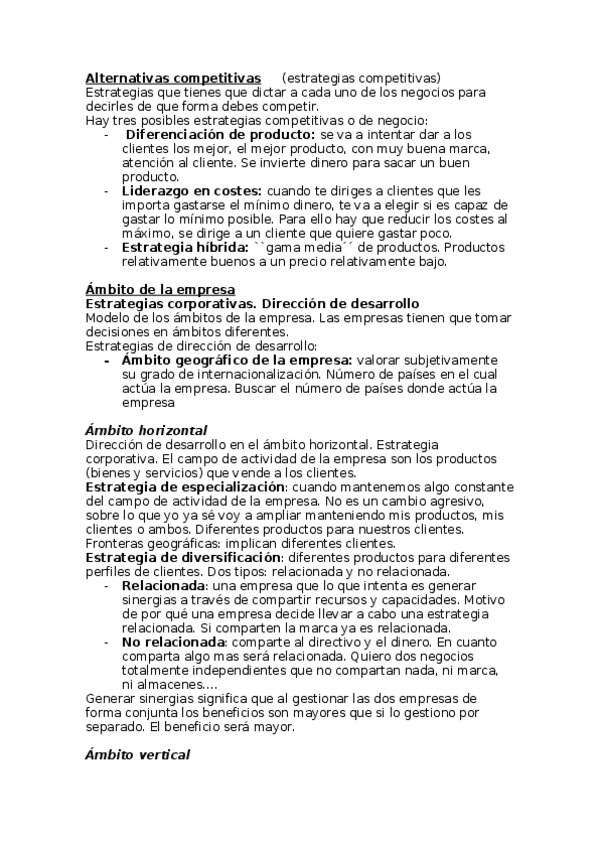 Alternativas competitivas (estrategias competitivas)
Estrategias que tienes que dictar a cada uno de los negocios para decirles de que forma debes competir.
Hay tres posibles estrategias competitivas o de negocio:
- Diferenciación de producto: se va a intentar dar a los clientes los mejor, el mejor producto, con muy buena marca, atención al cliente. Se invierte dinero para sacar un buen producto.
- Liderazgo en costes: cuando te diriges a clientes que les importa gastarse el mínimo dinero, te va a elegir si es capaz de gastar lo mínimo posible. Para ello hay que reducir los costes al máximo, se dirige a un cliente que quiere gastar poco.
- Estrategia híbrida: ``gama media´´ de productos. Productos relativamente buenos a un precio relativamente bajo.

Ámbito de la empresa
Estrategias corporativas. Dirección de desarrollo
Modelo de los ámbitos de la empresa. Las empresas tienen que tomar decisiones en ámbitos diferentes.
Estrategias de dirección de desarrollo:
- Ámbito geográfico de la empresa: valorar subjetivamente su grado de internacionalización. Número de países en el cual actúa la empresa. Buscar el número de países donde actúa la empresa

Ámbito horizontal
Dirección de desarrollo en el ámbito horizontal. Estrategia corporativa. El campo de actividad de la empresa son los productos (bienes y servicios) que vende a los clientes.
Estrategia de especialización: cuando mantenemos algo constante del campo de actividad de la empresa. No es un cambio agresivo, sobre lo que yo ya sé voy a ampliar manteniendo mis productos, mis clientes o ambos. Diferentes productos para nuestros clientes. Fronteras geográficas: implican diferentes clientes.
Estrategia de diversificación: diferentes productos para diferentes perfiles de clientes. Dos tipos: relacionada y no relacionada.
- Relacionada: una empresa que lo que intenta es generar sinergias a través de compartir recursos y capacidades. Motivo de por qué una empresa decide llevar a cabo una estrategia relacionada. Si comparten la marca ya es relacionada.
- No relacionada: comparte al directivo y el dinero. En cuanto comparta algo mas será relacionada. Quiero dos negocios totalmente independientes que no compartan nada, ni marca, ni almacenes….
Generar sinergias significa que al gestionar las dos empresas de forma conjunta los beneficios son mayores que si lo gestiono por separado. El beneficio será mayor.

Ámbito vertical